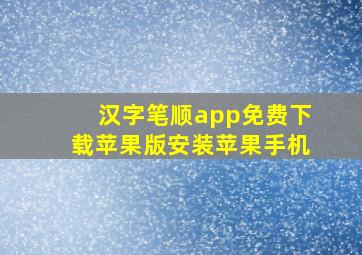 汉字笔顺app免费下载苹果版安装苹果手机